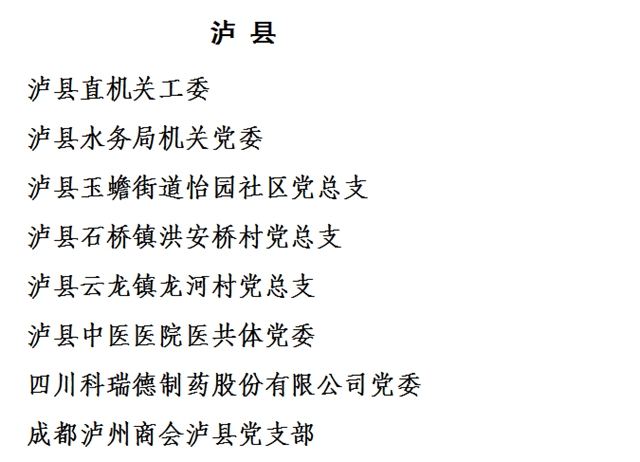 泸 县

泸县直机关工委

泸县水务局机关党委

泸县玉蟾街道怡园社区党总支

泸县石桥镇洪安桥村党总支

泸县云龙镇龙河村党总支

泸县中医医院医共体党委

四川科瑞德制药股份有限公司党委

成都泸州商会泸县党支部